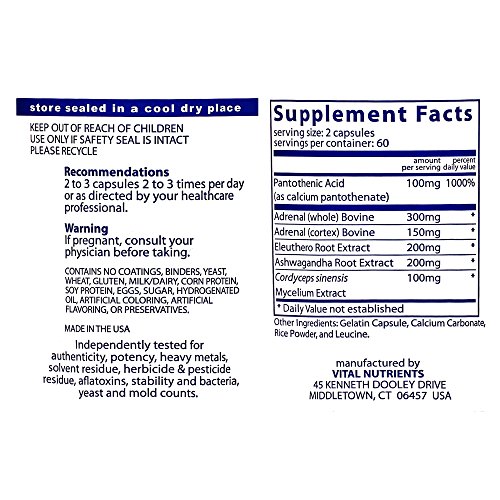 store sealed in a cool dry place

KEEP OUT OF REACH OF CHILDREN
USE ONLY IF SAFETY SEAL IS INTACT
PLEASE RECYCLE

Recommendations
2 to 3 capsules 2 to 3 times per day or as directed by your healthcare professional.

Warning
If pregnant, consult your physician before taking.

CONTAINS NO COATINGS, BINDERS, YEAST, WHEAT, GLUTEN, MILK/DAIRY, CORN PROTEIN, SOY PROTEIN, EGGS, SUGAR, HYDROGENATED OIL, ARTIFICIAL COLORING, ARTIFICIAL FLAVORING, OR PRESERVATIVES.

MADE IN THE USA

Independently tested for authenticity, potency, heavy metals, solvent residue, herbicide & pesticide residue, aflatoxins, stability and bacteria, yeast and mold counts.

Supplement Facts
serving size: 2 capsules
servings per container: 60

| | amount per serving | percent daily value |
|---|---|---|
| Pantothenic Acid (as calcium pantothenate) | 100mg | 1000% |
| Adrenal (whole) Bovine | 300mg | * |
| Adrenal (cortex) Bovine | 150mg | * |
| Eleuthero Root Extract | 200mg | * |
| Ashwagandha Root Extract | 200mg | * |
| Cordyceps sinensis Mycelium Extract | 100mg | * |

* Daily Value not established

Other Ingredients: Gelatin Capsule, Calcium Carbonate, Rice Powder, and Leucine.

manufactured by
VITAL NUTRIENTS
45 KENNETH DOOLEY DRIVE
MIDDLETOWN, CT 06457 USA